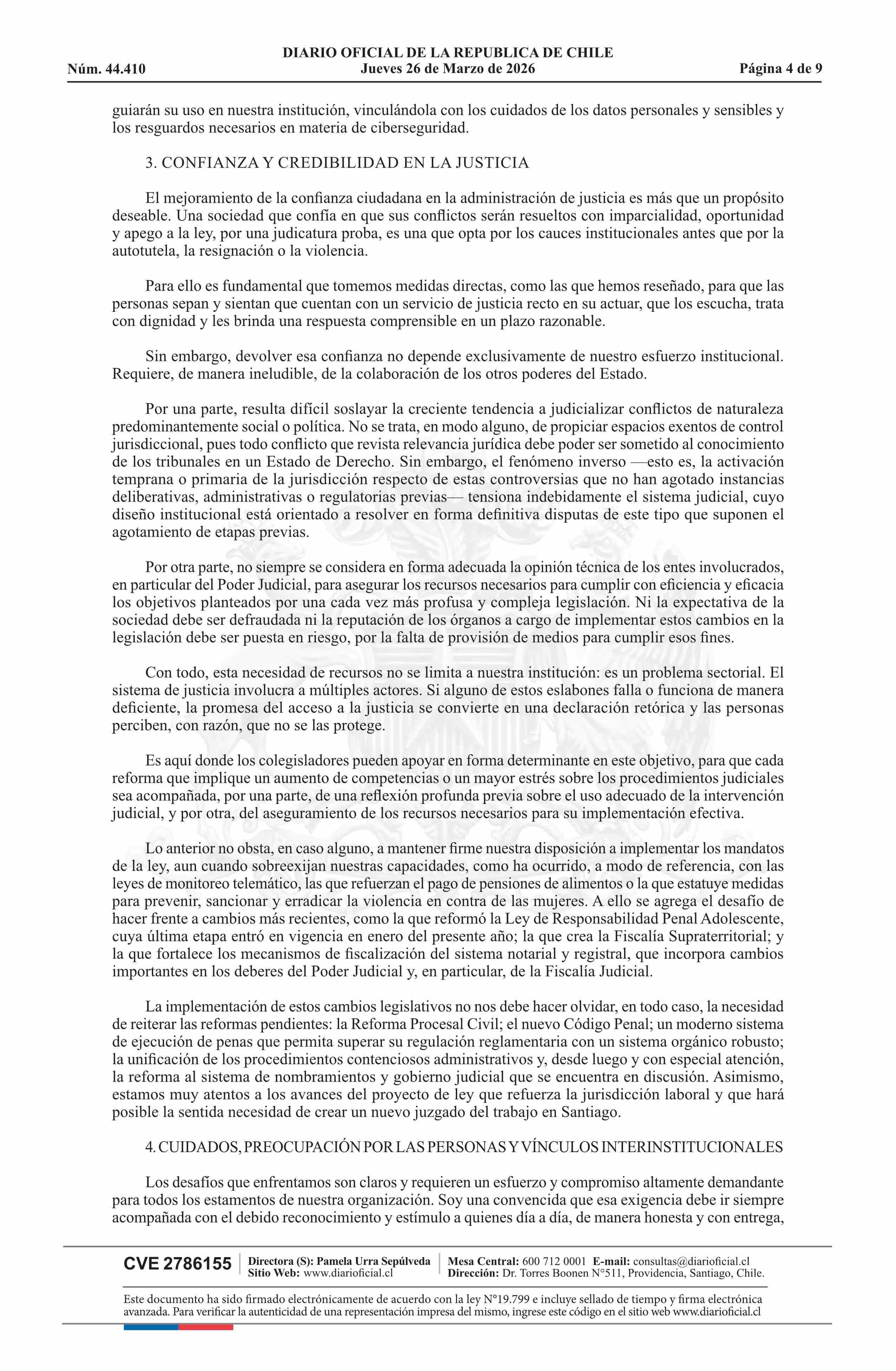 DIARIO OFICIAL DE LA REPUBLICA DE CHILE
Núm. 44.410 Jueves 26 de Marzo de 2026 Página 4 de 9

guiarán su uso en nuestra institución, vinculándola con los cuidados de los datos personales y sensibles y los resguardos necesarios en materia de ciberseguridad.

3. CONFIANZA Y CREDIBILIDAD EN LA JUSTICIA

El mejoramiento de la confianza ciudadana en la administración de justicia es más que un propósito deseable. Una sociedad que confía en que sus conflictos serán resueltos con imparcialidad, oportunidad y apego a la ley, por una judicatura proba, es una que opta por los cauces institucionales antes que por la autotutela, la resignación o la violencia.

Para ello es fundamental que tomemos medidas directas, como las que hemos reseñado, para que las personas sepan y sientan que cuentan con un servicio de justicia recto en su actuar, que los escucha, trata con dignidad y les brinda una respuesta comprensible en un plazo razonable.

Sin embargo, devolver esa confianza no depende exclusivamente de nuestro esfuerzo institucional. Requiere, de manera ineludible, de la colaboración de los otros poderes del Estado.

Por una parte, resulta difícil soslayar la creciente tendencia a judicializar conflictos de naturaleza predominantemente social o política. No se trata, en modo alguno, de propiciar espacios exentos de control jurisdiccional, pues todo conflicto que revista relevancia jurídica debe poder ser sometido al conocimiento de los tribunales en un Estado de Derecho. Sin embargo, el fenómeno inverso —esto es, la activación temprana o primaria de la jurisdicción respecto de estas controversias que no han agotado instancias deliberativas, administrativas o regulatorias previas— tensiona indebidamente el sistema judicial, cuyo diseño institucional está orientado a resolver en forma definitiva disputas de este tipo que suponen el agotamiento de etapas previas.

Por otra parte, no siempre se considera en forma adecuada la opinión técnica de los entes involucrados, en particular del Poder Judicial, para asegurar los recursos necesarios para cumplir con eficiencia y eficacia los objetivos planteados por una cada vez más profusa y compleja legislación. Ni la expectativa de la sociedad debe ser defraudada ni la reputación de los órganos a cargo de implementar estos cambios en la legislación debe ser puesta en riesgo, por la falta de provisión de medios para cumplir esos fines.

Con todo, esta necesidad de recursos no se limita a nuestra institución: es un problema sectorial. El sistema de justicia involucra a múltiples actores. Si alguno de estos eslabones falla o funciona de manera deficiente, la promesa del acceso a la justicia se convierte en una declaración retórica y las personas perciben, con razón, que no se las protege.

Es aquí donde los colegisladores pueden apoyar en forma determinante en este objetivo, para que cada reforma que implique un aumento de competencias o un mayor estrés sobre los procedimientos judiciales sea acompañada, por una parte, de una reflexión profunda previa sobre el uso adecuado de la intervención judicial, y por otra, del aseguramiento de los recursos necesarios para su implementación efectiva.

Lo anterior no obsta, en caso alguno, a mantener firme nuestra disposición a implementar los mandatos de la ley, aun cuando sobreexijan nuestras capacidades, como ha ocurrido, a modo de referencia, con las leyes de monitoreo telemático, las que refuerzan el pago de pensiones de alimentos o la que estatuye medidas para prevenir, sancionar y erradicar la violencia en contra de las mujeres. A ello se agrega el desafío de hacer frente a cambios más recientes, como la que reformó la Ley de Responsabilidad Penal Adolescente, cuya última etapa entró en vigencia en enero del presente año; la que crea la Fiscalía Supraterritorial; y la que fortalece los mecanismos de fiscalización del sistema notarial y registral, que incorpora cambios importantes en los deberes del Poder Judicial y, en particular, de la Fiscalía Judicial.

La implementación de estos cambios legislativos no nos debe hacer olvidar, en todo caso, la necesidad de reiterar las reformas pendientes: la Reforma Procesal Civil; el nuevo Código Penal; un moderno sistema de ejecución de penas que permita superar su regulación reglamentaria con un sistema orgánico robusto; la unificación de los procedimientos contenciosos administrativos y, desde luego y con especial atención, la reforma al sistema de nombramientos y gobierno judicial que se encuentra en discusión. Asimismo, estamos muy atentos a los avances del proyecto de ley que refuerza la jurisdicción laboral y que hará posible la sentida necesidad de crear un nuevo juzgado del trabajo en Santiago.

4. CUIDADOS, PREOCUPACIÓN POR LAS PERSONAS Y VÍNCULOS INTERINSTITUCIONALES

Los desafíos que enfrentamos son claros y requieren un esfuerzo y compromiso altamente demandante para todos los estamentos de nuestra organización. Soy una convencida que esa exigencia debe ir siempre acompañada con el debido reconocimiento y estímulo a quienes día a día, de manera honesta y con entrega,

CVE 2786155 Directora (S): Pamela Urra Sepúlveda Sitio Web: www.diarioficial.cl Mesa Central: 600 712 0001 E-mail: consultas@diarioficial.cl Dirección: Dr. Torres Boonen N°511, Providencia, Santiago, Chile.

Este documento ha sido firmado electrónicamente de acuerdo con la ley N°19.799 e incluye sellado de tiempo y firma electrónica avanzada. Para verificar la autenticidad de una representación impresa del mismo, ingrese este código en el sitio web www.diarioficial.cl